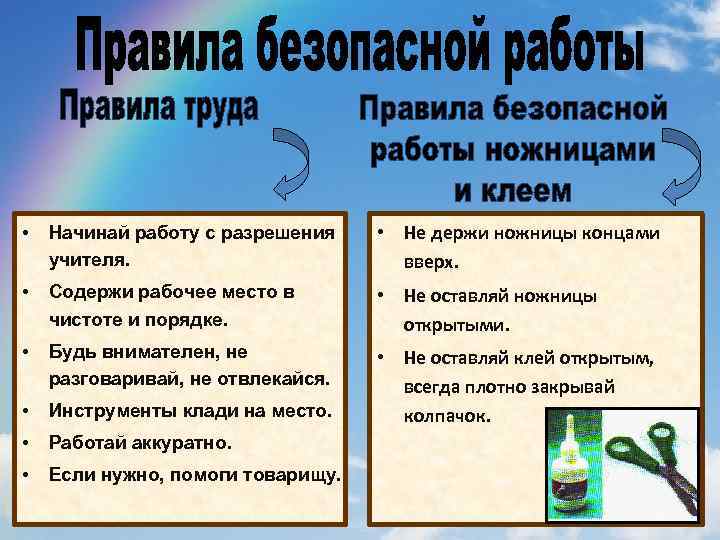 Правила безопасной работы

Правила труда

- Начинай работу с разрешения учителя.
- Содержи рабочее место в чистоте и порядке.
- Будь внимателен, не разговаривай, не отвлекайся.
- Инструменты клади на место.
- Работай аккуратно.
- Если нужно, помоги товарищу.

Правила безопасной работы ножницами и клеем

- Не держи ножницы концами вверх.
- Не оставляй ножницы открытыми.
- Не оставляй клей открытым, всегда плотно закрывай колпачок.